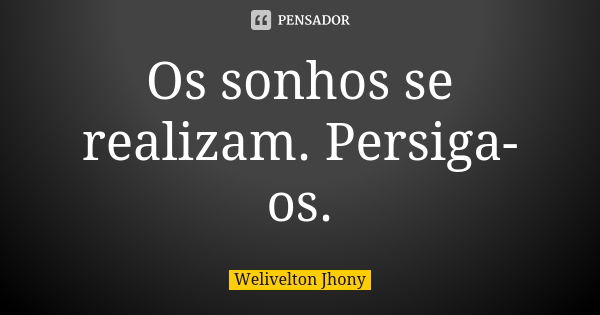 PENSADOR

Os sonhos se realizam. Persiga-os.

Welivelton Jhony